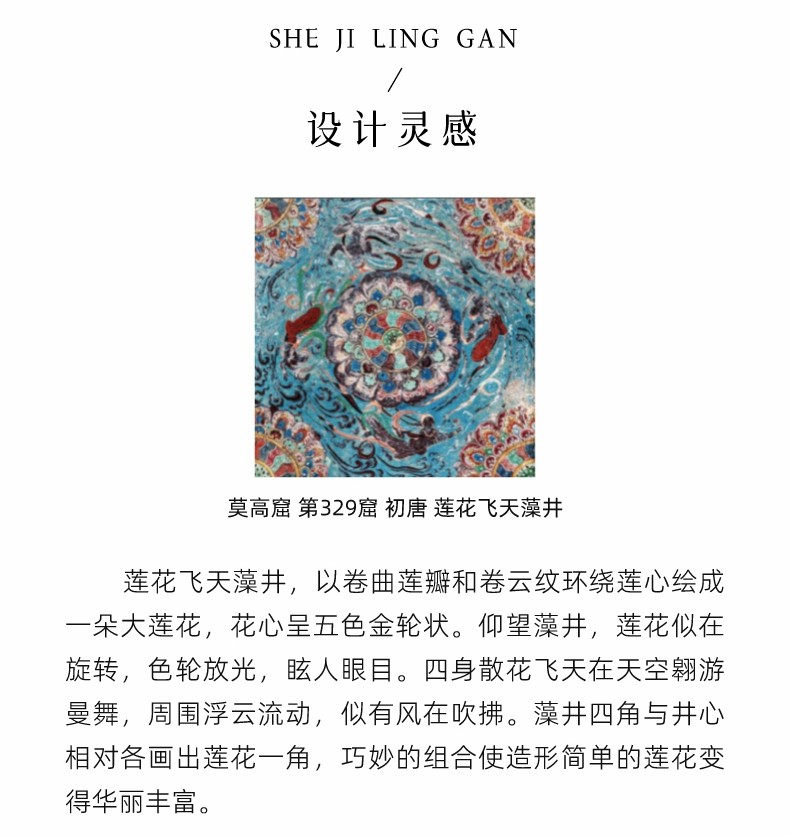 SHE JI LING GAN

/

设计灵感

莫高窟 第329窟 初唐 莲花飞天藻井

莲花飞天藻井，以卷曲莲瓣和卷云纹环绕莲心绘成一朵大莲花，花心呈五色金轮状。仰望藻井，莲花似在旋转，色轮放光，眩人眼目。四身散花飞天在天空翱游曼舞，周围浮云流动，似有风在吹拂。藻井四角与井心相对各画出莲花一角，巧妙的组合使造形简单的莲花变得华丽丰富。